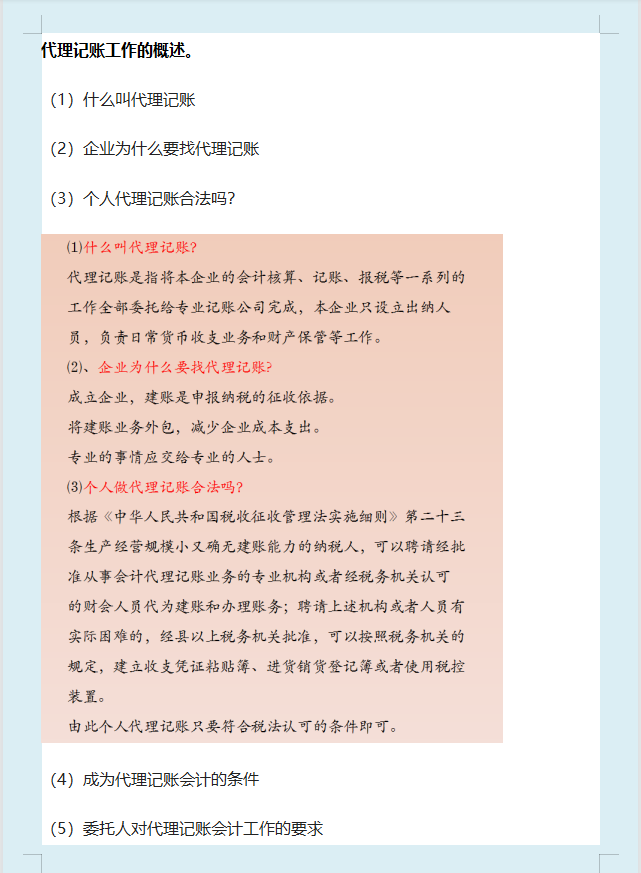 代理记账工作的概述。

(1) 什么叫代理记账

(2) 企业为什么要找代理记账

(3) 个人代理记账合法吗?

⑴什么叫代理记账?

代理记账是指将本企业的会计核算、记账、报税等一系列的工作全部委托给专业记账公司完成，本企业只设立出纳人员，负责日常货币收支业务和财产保管等工作。

⑵、企业为什么要找代理记账?

成立企业，建账是申报纳税的征收依据。

将建账业务外包，减少企业成本支出。

专业的事情应交给专业的人士。

⑶个人做代理记账合法吗?

根据《中华人民共和国税收征收管理法实施细则》第二十三条生产经营规模小又确无建账能力的纳税人，可以聘请经批准从事会计代理记账业务的专业机构或者经税务机关认可的财会人员代为建账和办理账务；聘请上述机构或者人员有实际困难的，经县以上税务机关批准，可以按照税务机关的规定，建立收支凭证粘贴簿、进货销货登记簿或者使用税控装置。

由此个人代理记账只要符合税法认可的条件即可。

(4) 成为代理记账会计的条件

(5) 委托人对代理记账会计工作的要求